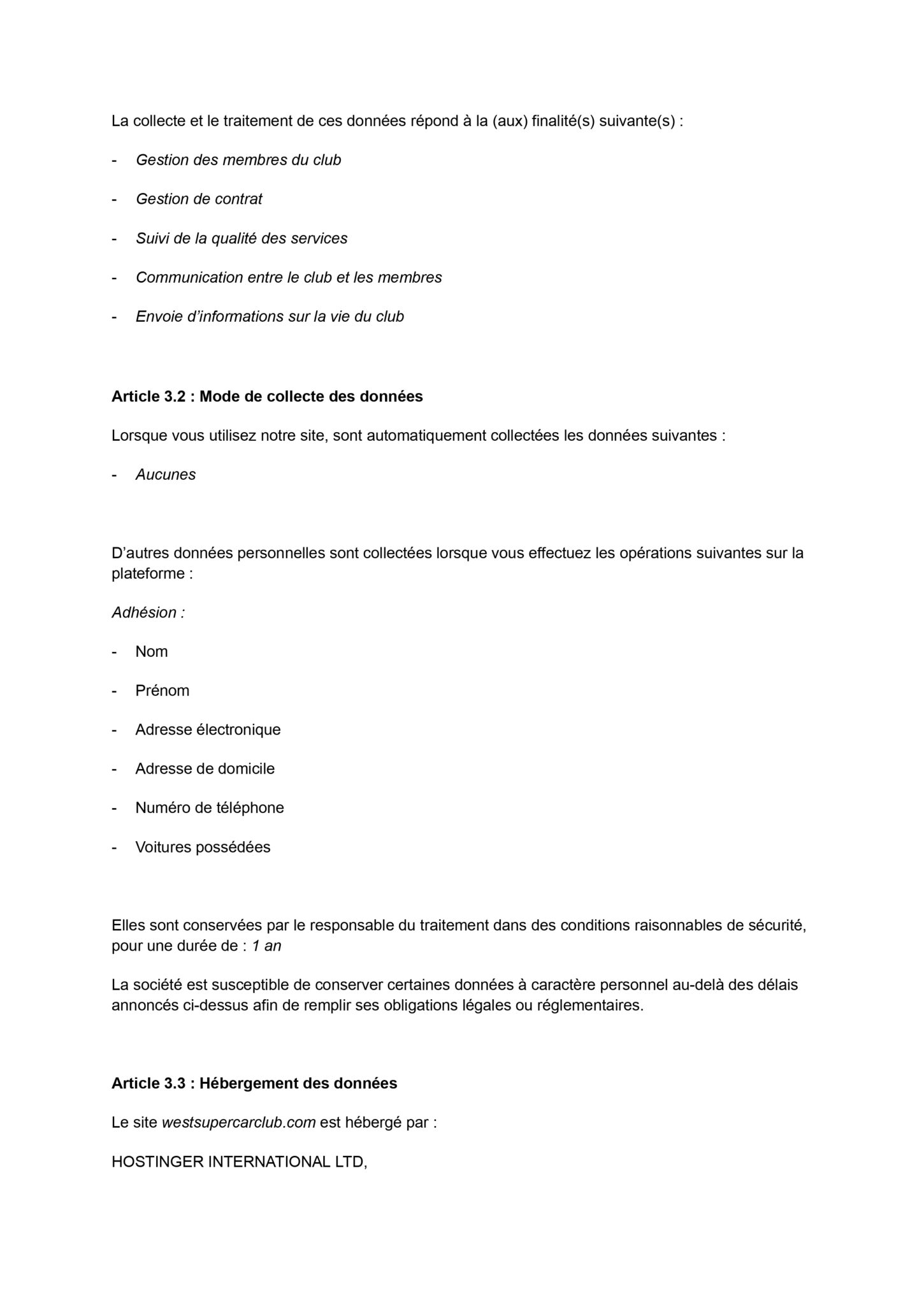 La collecte et le traitement de ces données répond à la (aux) finalité(s) suivante(s) :

- Gestion des membres du club

- Gestion de contrat

- Suivi de la qualité des services

- Communication entre le club et les membres

- Envoie d'informations sur la vie du club

Article 3.2 : Mode de collecte des données

Lorsque vous utilisez notre site, sont automatiquement collectées les données suivantes :

- Aucunes

D'autres données personnelles sont collectées lorsque vous effectuez les opérations suivantes sur la plateforme :

Adhésion :

- Nom

- Prénom

- Adresse électronique

- Adresse de domicile

- Numéro de téléphone

- Voitures possédées

Elles sont conservées par le responsable du traitement dans des conditions raisonnables de sécurité, pour une durée de : 1 an

La société est susceptible de conserver certaines données à caractère personnel au-delà des délais annoncés ci-dessus afin de remplir ses obligations légales ou réglementaires.

Article 3.3 : Hébergement des données

Le site westsupercarclub.com est hébergé par :

HOSTINGER INTERNATIONAL LTD,